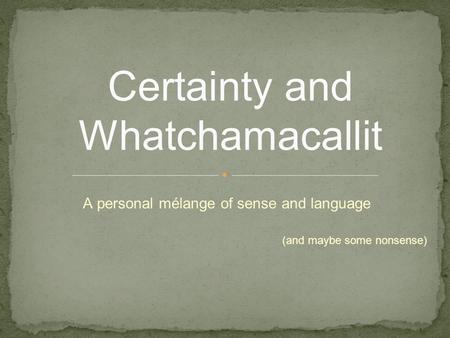 Certainty and Whatchamacallit

A personal mélange of sense and language

(and maybe some nonsense)